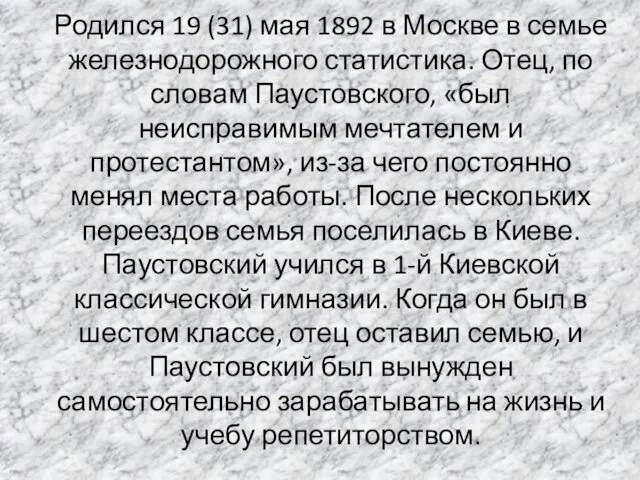 Родился 19 (31) мая 1892 в Москве в семье железнодорожного статистика. Отец, по словам Паустовского, «был неисправимым мечтателем и протестантом», из-за чего постоянно менял места работы. После нескольких переездов семья поселилась в Киеве. Паустовский учился в 1-й Киевской классической гимназии. Когда он был в шестом классе, отец оставил семью, и Паустовский был вынужден самостоятельно зарабатывать на жизнь и учебу репетиторством.